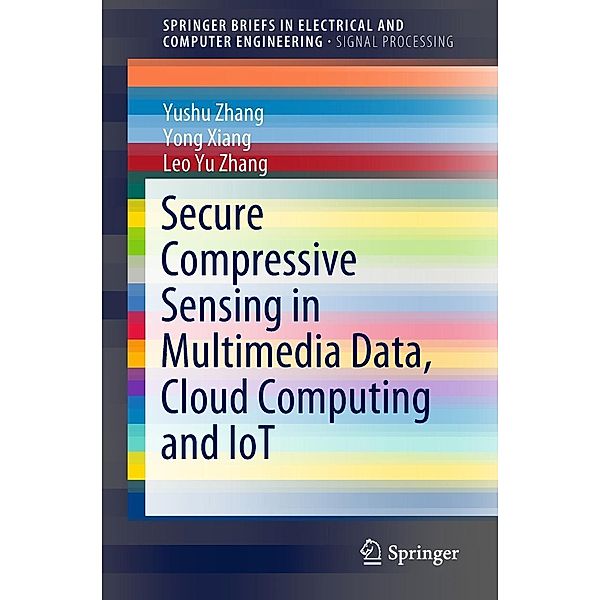 SPRINGER BRIEFS IN ELECTRICAL AND COMPUTER ENGINEERING · SIGNAL PROCESSING

Yushu Zhang
Yong Xiang
Leo Yu Zhang

Secure Compressive Sensing in Multimedia Data, Cloud Computing and IoT

Springer